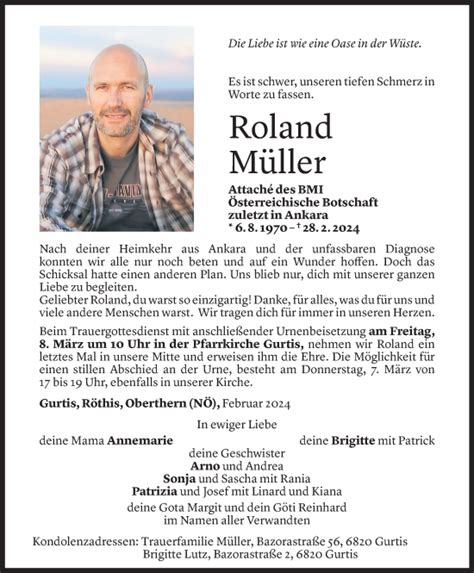 Die Liebe ist wie eine Oase in der Wüste.

Es ist schwer, unseren tiefen Schmerz in Worte zu fassen.

Roland Müller

Attaché des BMI
Österreichische Botschaft
zuletzt in Ankara
* 6. 8. 1970 – † 28. 2. 2024

Nach deiner Heimkehr aus Ankara und der unfassbaren Diagnose konnten wir alle nur noch beten und auf ein Wunder hoffen. Doch das Schicksal hatte einen anderen Plan. Uns blieb nur, dich mit unserer ganzen Liebe zu begleiten.
Geliebter Roland, du warst so einzigartig! Danke, für alles, was du für uns und viele andere Menschen warst. Wir tragen dich für immer in unseren Herzen.

Beim Trauergottesdienst mit anschließender Urnenbeisetzung am Freitag, 8. März um 10 Uhr in der Pfarrkirche Gurtis, nehmen wir Roland ein letztes Mal in unsere Mitte und erweisen ihm die Ehre. Die Möglichkeit für einen stillen Abschied an der Urne, besteht am Donnerstag, 7. März von 17 bis 19 Uhr, ebenfalls in unserer Kirche.

Gurtis, Röthis, Oberthern (NÖ), Februar 2024

In ewiger Liebe

deine Mama Annemarie

deine Brigitte mit Patrick

deine Geschwister
Arno und Andrea
Sonja und Sascha mit Rania
Patrizia und Josef mit Linard und Kiana
deine Gota Margit und dein Göti Reinhard
im Namen aller Verwandten

Kondolenzadressen: Trauerfamilie Müller, Bazorastraße 56, 6820 Gurtis
Brigitte Lutz, Bazorastraße 2, 6820 Gurtis